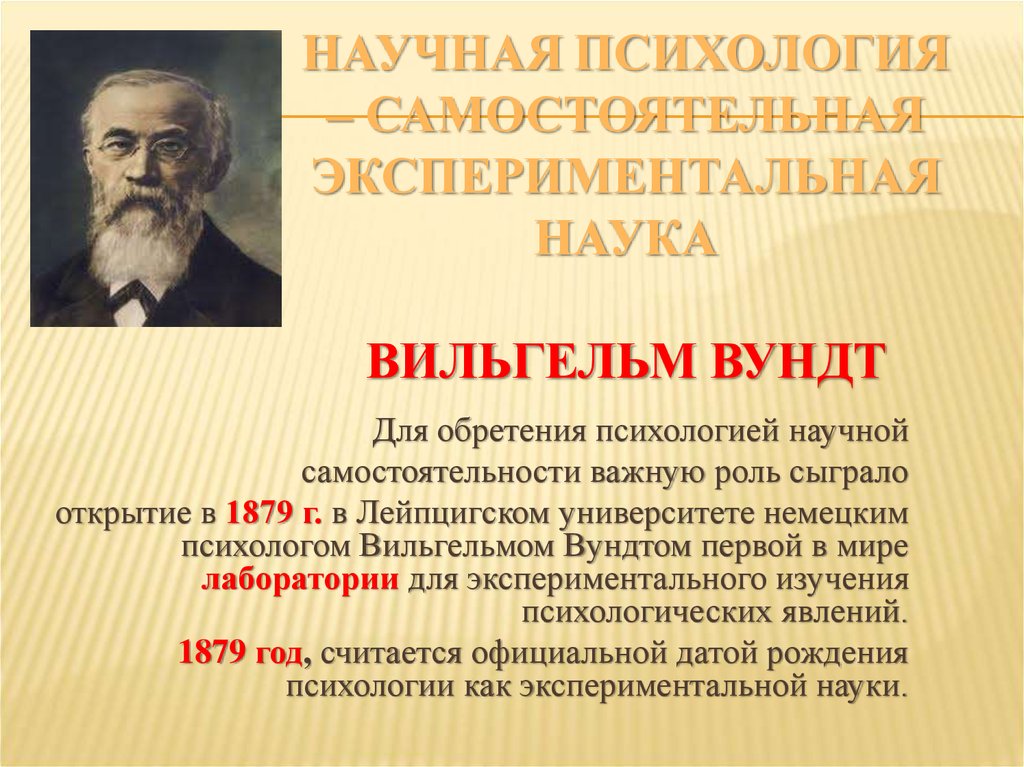 НАУЧНАЯ ПСИХОЛОГИЯ – САМОСТОЯТЕЛЬНАЯ ЭКСПЕРИМЕНТАЛЬНАЯ НАУКА

ВИЛЬГЕЛЬМ ВУНДТ

Для обретения психологией научной самостоятельности важную роль сыграло открытие в 1879 г. в Лейпцигском университете немецким психологом Вильгельмом Вундтом первой в мире лаборатории для экспериментального изучения психологических явлений.

1879 год, считается официальной датой рождения психологии как экспериментальной науки.